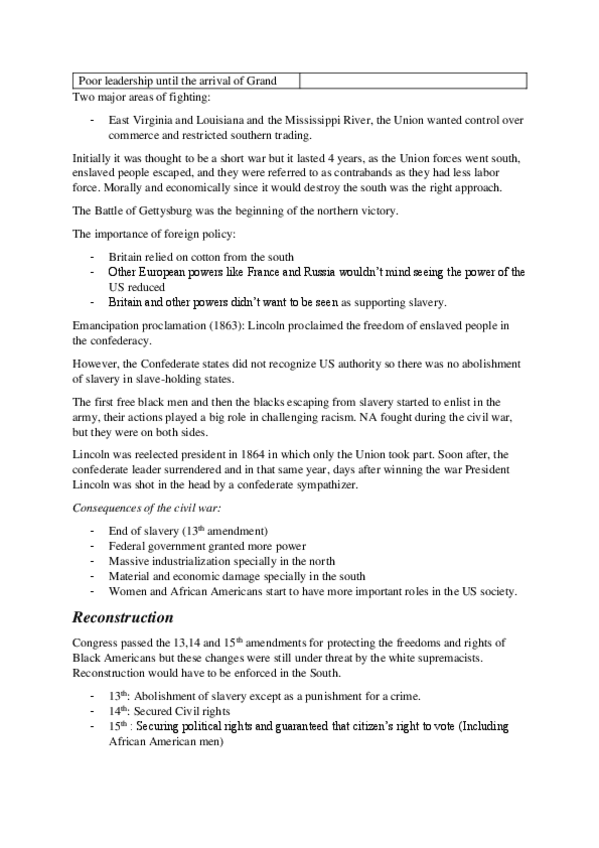 | Poor leadership until the arrival of Grand | |
|---|---|

Two major areas of fighting:

- East Virginia and Louisiana and the Mississippi River, the Union wanted control over commerce and restricted southern trading.

Initially it was thought to be a short war but it lasted 4 years, as the Union forces went south, enslaved people escaped, and they were referred to as contrabands as they had less labor force. Morally and economically since it would destroy the south was the right approach.

The Battle of Gettysburg was the beginning of the northern victory.

The importance of foreign policy:

- Britain relied on cotton from the south
- Other European powers like France and Russia wouldn't mind seeing the power of the US reduced
- Britain and other powers didn't want to be seen as supporting slavery.

Emancipation proclamation (1863): Lincoln proclaimed the freedom of enslaved people in the confederacy.

However, the Confederate states did not recognize US authority so there was no abolishment of slavery in slave-holding states.

The first free black men and then the blacks escaping from slavery started to enlist in the army, their actions played a big role in challenging racism. NA fought during the civil war, but they were on both sides.

Lincoln was reelected president in 1864 in which only the Union took part. Soon after, the confederate leader surrendered and in that same year, days after winning the war President Lincoln was shot in the head by a confederate sympathizer.

Consequences of the civil war:

- End of slavery (13$^{th}$ amendment)
- Federal government granted more power
- Massive industrialization specially in the north
- Material and economic damage specially in the south
- Women and African Americans start to have more important roles in the US society.

Reconstruction

Congress passed the 13,14 and 15$^{th}$ amendments for protecting the freedoms and rights of Black Americans but these changes were still under threat by the white supremacists. Reconstruction would have to be enforced in the South.

- 13$^{th}$: Abolishment of slavery except as a punishment for a crime.
- 14$^{th}$: Secured Civil rights
- 15$^{th}$ : Securing political rights and guaranteed that citizen's right to vote (Including African American men)